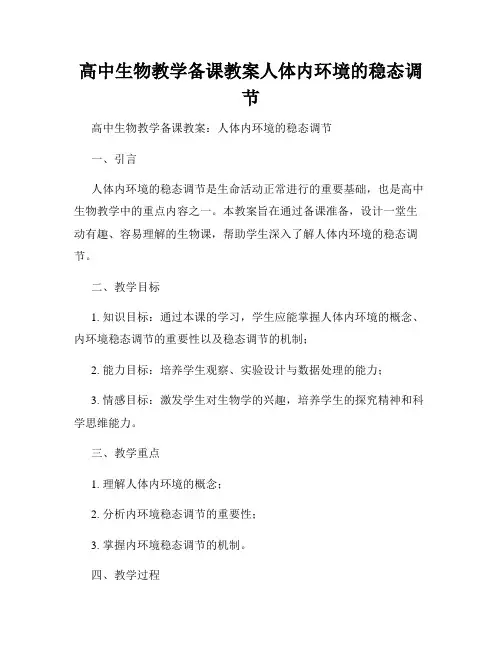 高中生物教学备课教案人体内环境的稳态调节

高中生物教学备课教案：人体内环境的稳态调节

一、引言

人体内环境的稳态调节是生命活动正常进行的重要基础，也是高中生物教学中的重点内容之一。本教案旨在通过备课准备，设计一堂生动有趣、容易理解的生物课，帮助学生深入了解人体内环境的稳态调节。

二、教学目标

1. 知识目标：通过本课的学习，学生应能掌握人体内环境的概念、内环境稳态调节的重要性以及稳态调节的机制；

2. 能力目标：培养学生观察、实验设计与数据处理的能力；

3. 情感目标：激发学生对生物学的兴趣，培养学生的探究精神和科学思维能力。

三、教学重点

1. 理解人体内环境的概念；

2. 分析内环境稳态调节的重要性；

3. 掌握内环境稳态调节的机制。

四、教学过程